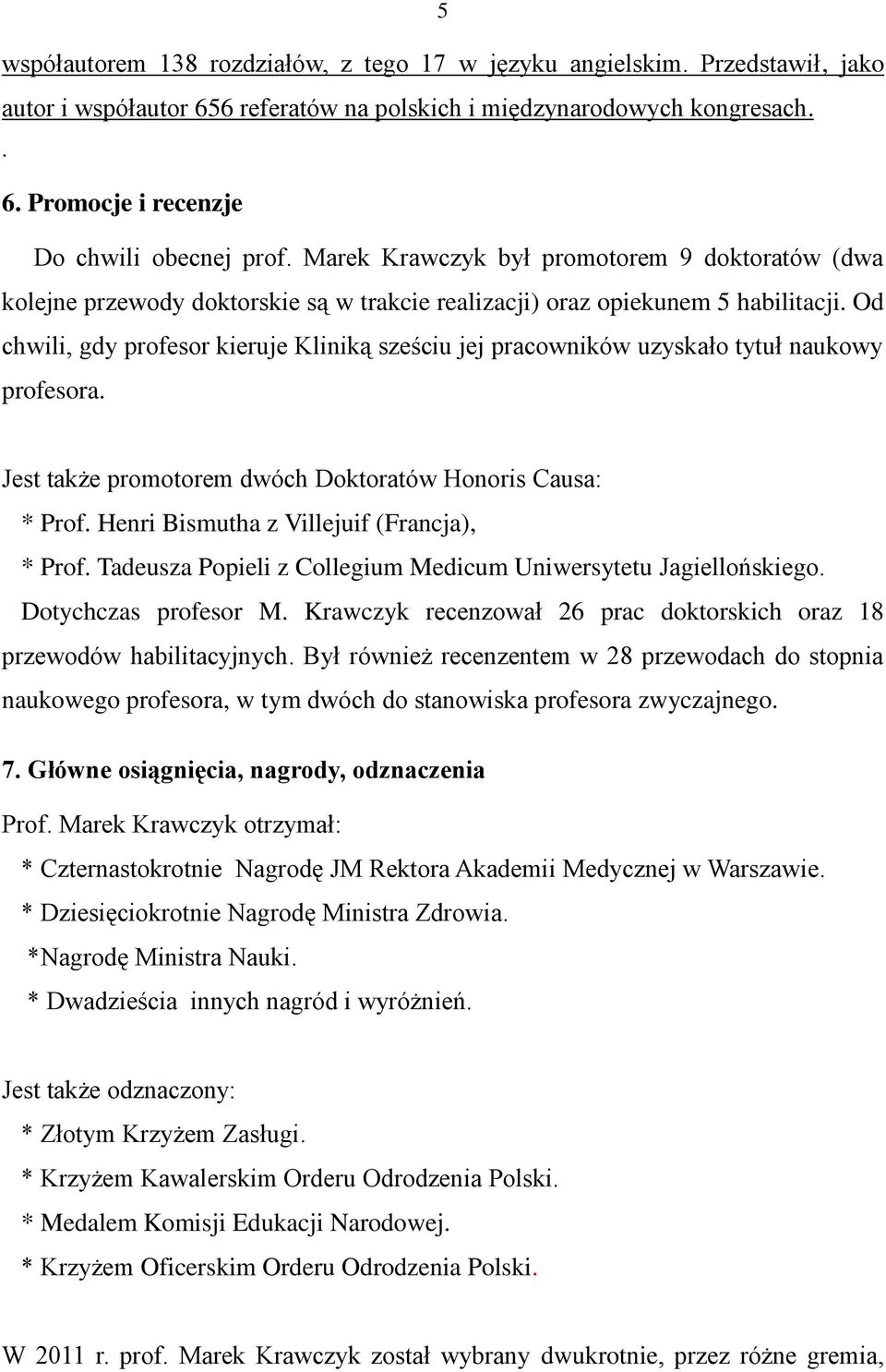 5

współautorem 138 rozdziałów, z tego 17 w języku angielskim. Przedstawił, jako autor i współautor 656 referatów na polskich i międzynarodowych kongresach.

.

6. Promocje i recenzje

Do chwili obecnej prof. Marek Krawczyk był promotorem 9 doktoratów (dwa kolejne przewody doktorskie są w trakcie realizacji) oraz opiekunem 5 habilitacji. Od chwili, gdy profesor kieruje Kliniką sześciu jej pracowników uzyskało tytuł naukowy profesora.

Jest także promotorem dwóch Doktoratów Honoris Causa:
* Prof. Henri Bismutha z Villejuif (Francja),
* Prof. Tadeusza Popieli z Collegium Medicum Uniwersytetu Jagiellońskiego.

Dotychczas profesor M. Krawczyk recenzował 26 prac doktorskich oraz 18 przewodów habilitacyjnych. Był również recenzentem w 28 przewodach do stopnia naukowego profesora, w tym dwóch do stanowiska profesora zwyczajnego.

7. Główne osiągnięcia, nagrody, odznaczenia

Prof. Marek Krawczyk otrzymał:
* Czternastokrotnie Nagrodę JM Rektora Akademii Medycznej w Warszawie.
* Dziesięciokrotnie Nagrodę Ministra Zdrowia.
*Nagrodę Ministra Nauki.
* Dwadzieścia innych nagród i wyróżnień.

Jest także odznaczony:
* Złotym Krzyżem Zasługi.
* Krzyżem Kawalerskim Orderu Odrodzenia Polski.
* Medalem Komisji Edukacji Narodowej.
* Krzyżem Oficerskim Orderu Odrodzenia Polski.

W 2011 r. prof. Marek Krawczyk został wybrany dwukrotnie, przez różne gremia,